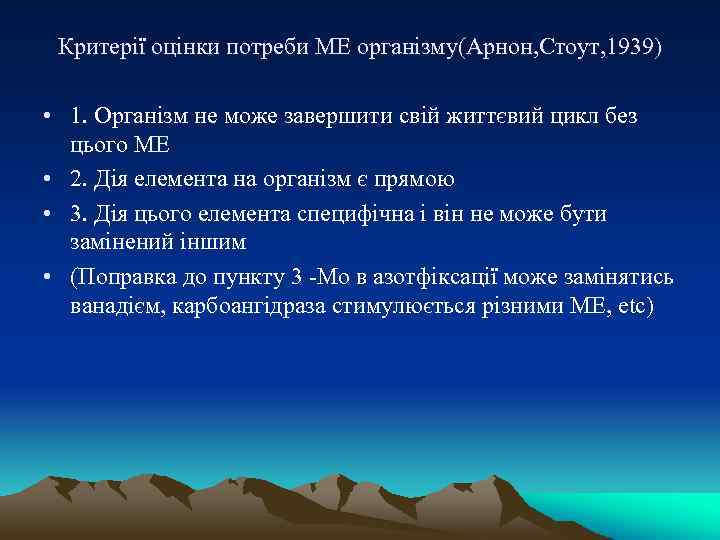 Критерії оцінки потреби МЕ організму(Арнон,Стоут,1939)

• 1. Організм не може завершити свій життєвий цикл без цього МЕ
• 2. Дія елемента на організм є прямою
• 3. Дія цього елемента специфічна і він не може бути замінений іншим
• (Поправка до пункту 3 -Мо в азотфіксації може замінятись ванадієм, карбоангідраза стимулюється різними МЕ, etc)